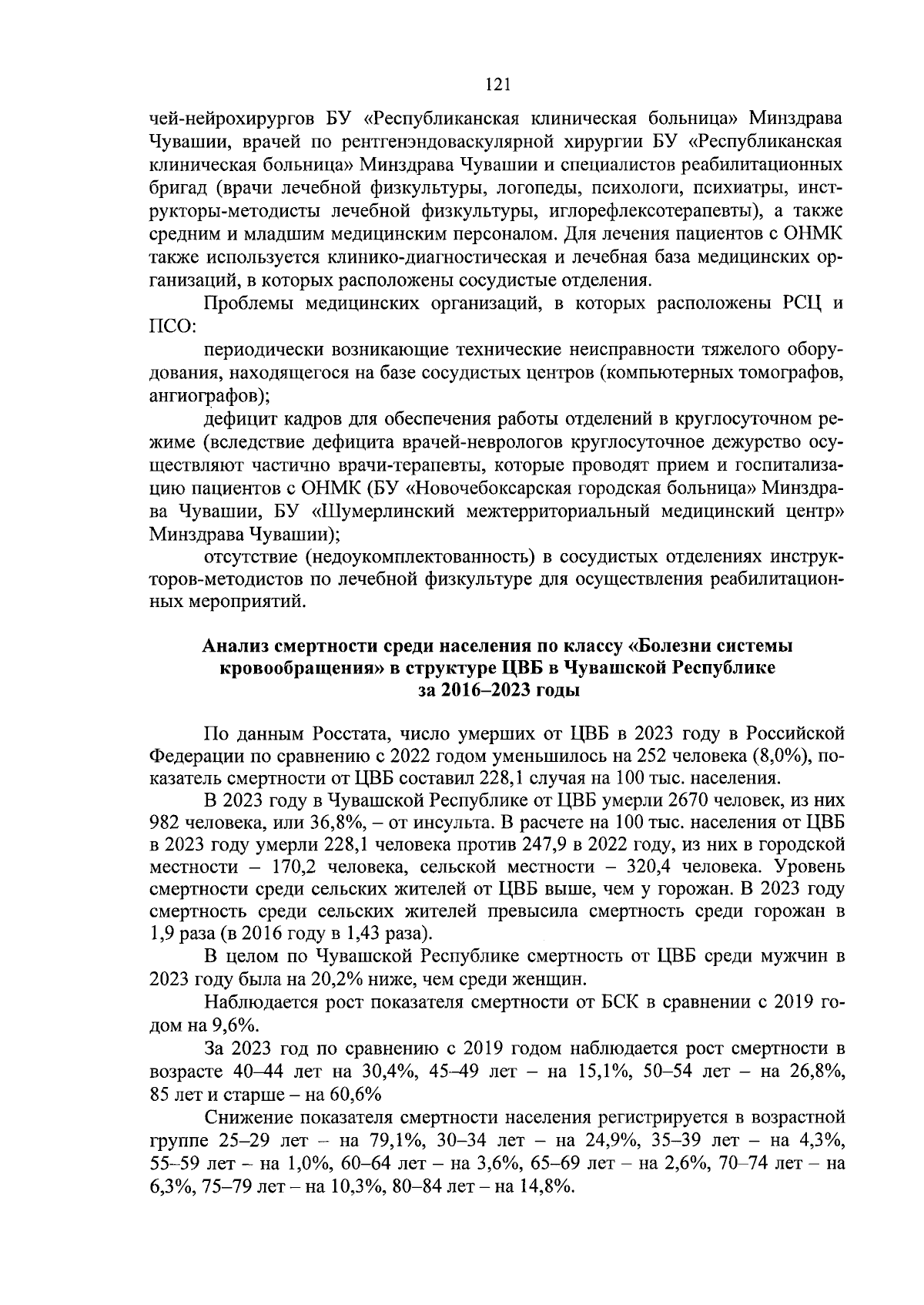 121

чей-нейрохирургов БУ «Республиканская клиническая больница» Минздрава Чувашии, врачей по рентгенэндоваскулярной хирургии БУ «Республиканская клиническая больница» Минздрава Чувашии и специалистов реабилитационных бригад (врачи лечебной физкультуры, логопеды, психологи, психиатры, инструкторы-методисты лечебной физкультуры, иглорефлексотерапевты), а также средним и младшим медицинским персоналом. Для лечения пациентов с ОНМК также используется клинико-диагностическая и лечебная база медицинских организаций, в которых расположены сосудистые отделения.

Проблемы медицинских организаций, в которых расположены РСЦ и ПСО:

периодически возникающие технические неисправности тяжелого оборудования, находящегося на базе сосудистых центров (компьютерных томографов, ангиографов);

дефицит кадров для обеспечения работы отделений в круглосуточном режиме (вследствие дефицита врачей-неврологов круглосуточное дежурство осуществляют частично врачи-терапевты, которые проводят прием и госпитализацию пациентов с ОНМК (БУ «Новочебоксарская городская больница» Минздрава Чувашии, БУ «Шумерлинский межтерриториальный медицинский центр» Минздрава Чувашии);

отсутствие (недоукомплектованность) в сосудистых отделениях инструкторов-методистов по лечебной физкультуре для осуществления реабилитационных мероприятий.

Анализ смертности среди населения по классу «Болезни системы кровообращения» в структуре ЦВБ в Чувашской Республике за 2016–2023 годы

По данным Росстата, число умерших от ЦВБ в 2023 году в Российской Федерации по сравнению с 2022 годом уменьшилось на 252 человека (8,0%), показатель смертности от ЦВБ составил 228,1 случая на 100 тыс. населения.

В 2023 году в Чувашской Республике от ЦВБ умерли 2670 человек, из них 982 человека, или 36,8%, – от инсульта. В расчете на 100 тыс. населения от ЦВБ в 2023 году умерли 228,1 человека против 247,9 в 2022 году, из них в городской местности – 170,2 человека, сельской местности – 320,4 человека. Уровень смертности среди сельских жителей от ЦВБ выше, чем у горожан. В 2023 году смертность среди сельских жителей превысила смертность среди горожан в 1,9 раза (в 2016 году в 1,43 раза).

В целом по Чувашской Республике смертность от ЦВБ среди мужчин в 2023 году была на 20,2% ниже, чем среди женщин.

Наблюдается рост показателя смертности от БСК в сравнении с 2019 годом на 9,6%.

За 2023 год по сравнению с 2019 годом наблюдается рост смертности в возрасте 40–44 лет на 30,4%, 45–49 лет – на 15,1%, 50–54 лет – на 26,8%, 85 лет и старше – на 60,6%

Снижение показателя смертности населения регистрируется в возрастной группе 25–29 лет – на 79,1%, 30–34 лет – на 24,9%, 35–39 лет – на 4,3%, 55–59 лет – на 1,0%, 60–64 лет – на 3,6%, 65–69 лет – на 2,6%, 70–74 лет – на 6,3%, 75–79 лет – на 10,3%, 80–84 лет – на 14,8%.